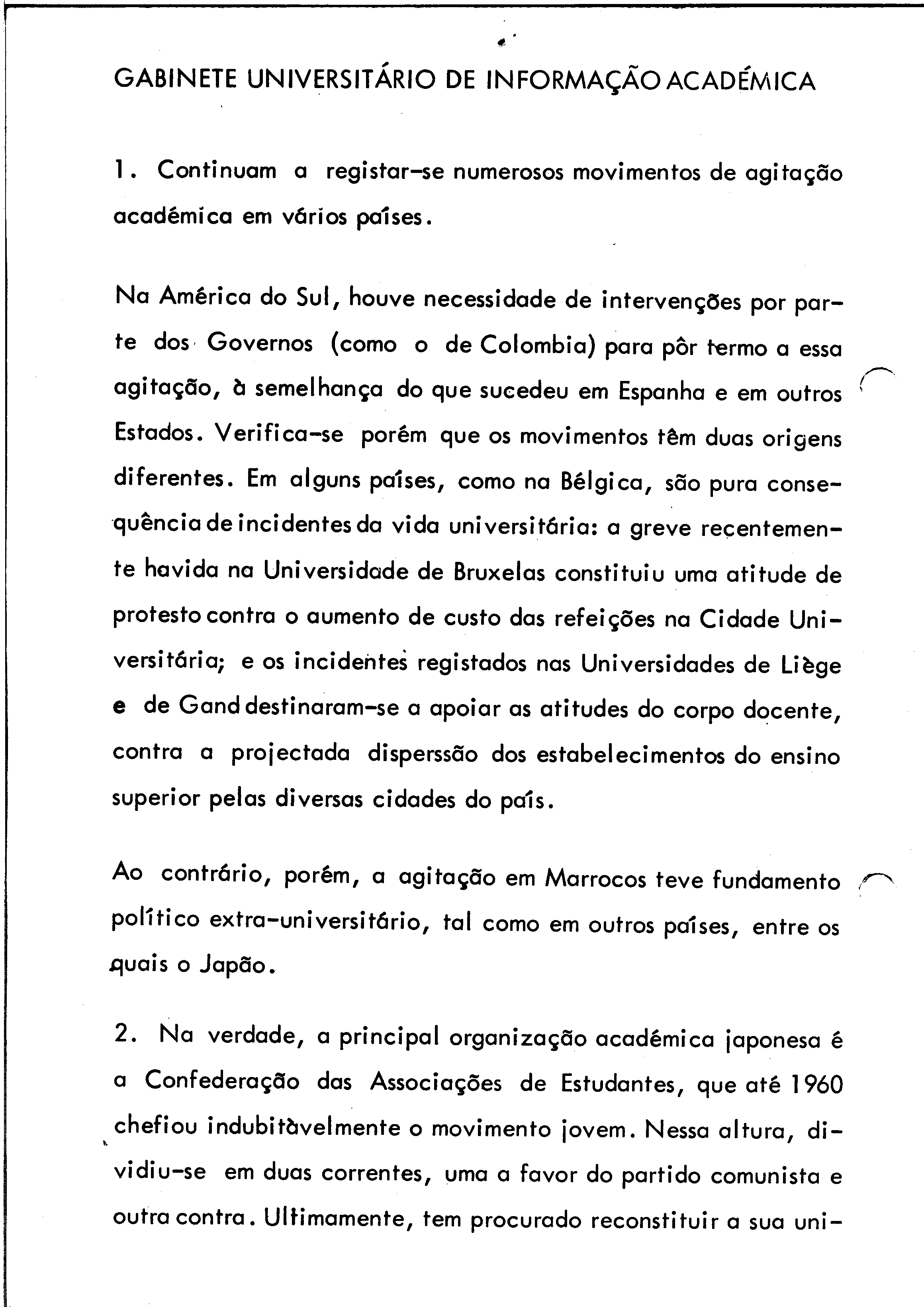 GABINETE UNIVERSITÁRIO DE INFORMAÇÃO ACADÉMICA

1. Continuam a registar-se numerosos movimentos de agitação académica em vários países.

Na América do Sul, houve necessidade de intervenções por parte dos Governos (como o de Colombia) para pôr termo a essa agitação, à semelhança do que sucedeu em Espanha e em outros Estados. Verifica-se porém que os movimentos têm duas origens diferentes. Em alguns países, como na Bélgica, são pura consequência de incidentes da vida universitária: a greve recentemente havida na Universidade de Bruxelas constituiu uma atitude de protesto contra o aumento de custo das refeições na Cidade Universitária; e os incidentes registados nas Universidades de Liège e de Gand destinaram-se a apoiar as atitudes do corpo docente, contra a projectada disperssão dos estabelecimentos do ensino superior pelas diversas cidades do país.

Ao contrário, porém, a agitação em Marrocos teve fundamento político extra-universitário, tal como em outros países, entre os quais o Japão.

2. Na verdade, a principal organização académica japonesa é a Confederação das Associações de Estudantes, que até 1960 chefiou indubitàvelmente o movimento jovem. Nessa altura, dividiu-se em duas correntes, uma a favor do partido comunista e outra contra. Ultimamente, tem procurado reconstituir a sua uni-